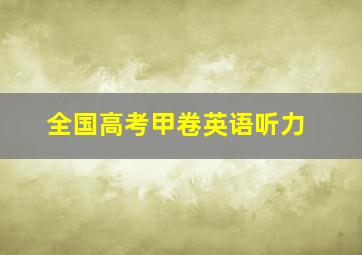 全国高考甲卷英语听力